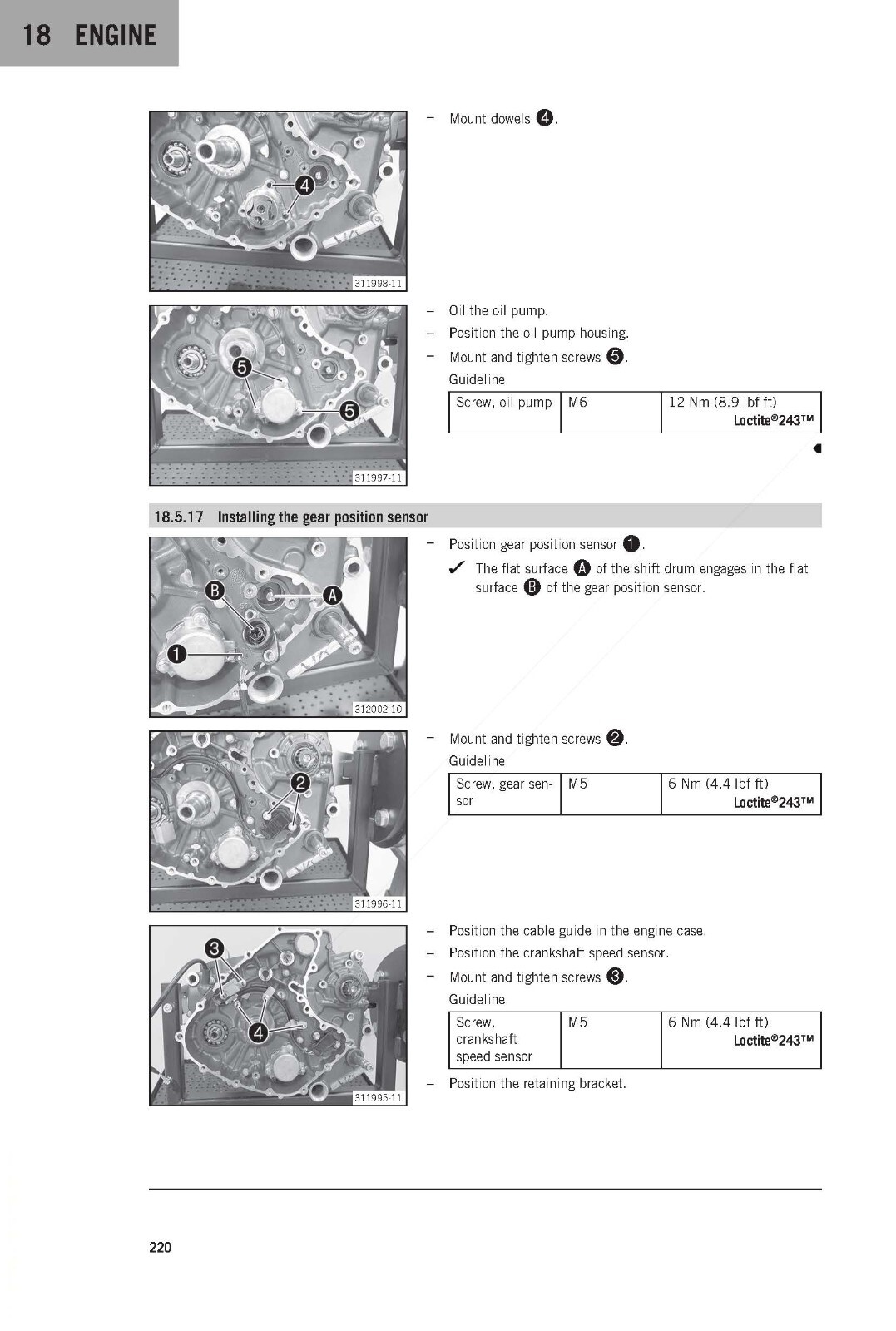 18 ENGINE

4

311998-11

- Mount dowels 4.

5

5

311997-11

- Oil the oil pump.
- Position the oil pump housing.
- Mount and tighten screws 5.

Guideline

| Screw, oil pump | M6 | 12 Nm (8.9 lbf ft) Loctite®243™ |
|---|---|---|

18.5.17 Installing the gear position sensor

B

A

1

312002-10

- Position gear position sensor 1.

✓ The flat surface A of the shift drum engages in the flat surface B of the gear position sensor.

2

311996-11

- Mount and tighten screws 2.

Guideline

| Screw, gear sensor | M5 | 6 Nm (4.4 lbf ft) Loctite®243™ |
|---|---|---|

3

4

311995-11

- Position the cable guide in the engine case.
- Position the crankshaft speed sensor.
- Mount and tighten screws 3.

Guideline

| Screw, crankshaft speed sensor | M5 | 6 Nm (4.4 lbf ft) Loctite®243™ |
|---|---|---|

- Position the retaining bracket.

220